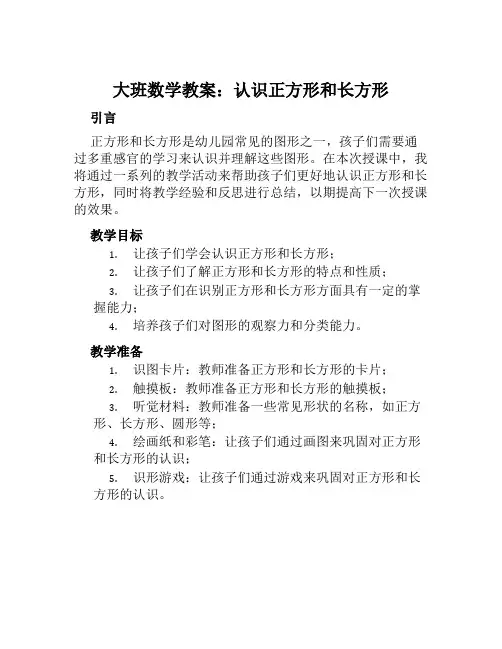 大班数学教案：认识正方形和长方形

引言

正方形和长方形是幼儿园常见的图形之一，孩子们需要通过多重感官的学习来认识并理解这些图形。在本次授课中，我将通过一系列的教学活动来帮助孩子们更好地认识正方形和长方形，同时将教学经验和反思进行总结，以期提高下一次授课的效果。

教学目标

1. 让孩子们学会认识正方形和长方形；
2. 让孩子们了解正方形和长方形的特点和性质；
3. 让孩子们在识别正方形和长方形方面具有一定的掌握能力；
4. 培养孩子们对图形的观察力和分类能力。

教学准备

1. 识图卡片：教师准备正方形和长方形的卡片；
2. 触摸板：教师准备正方形和长方形的触摸板；
3. 听觉材料：教师准备一些常见形状的名称，如正方形、长方形、圆形等；
4. 绘画纸和彩笔：让孩子们通过画图来巩固对正方形和长方形的认识；
5. 识形游戏：让孩子们通过游戏来巩固对正方形和长方形的认识。